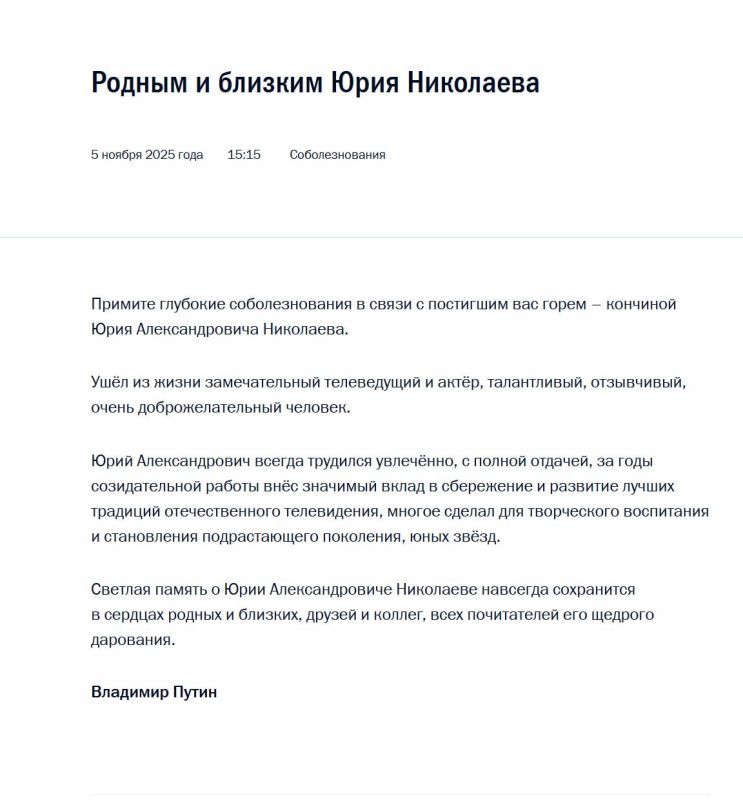 Родным и близким Юрия Николаева

5 ноября 2025 года 15:15 Соболезнования

Примите глубокие соболезнования в связи с постигшим вас горем – кончиной Юрия Александровича Николаева.

Ушёл из жизни замечательный телеведущий и актёр, талантливый, отзывчивый, очень доброжелательный человек.

Юрий Александрович всегда трудился увлечённо, с полной отдачей, за годы созидательной работы внёс значимый вклад в сбережение и развитие лучших традиций отечественного телевидения, многое сделал для творческого воспитания и становления подрастающего поколения, юных звёзд.

Светлая память о Юрии Александровиче Николаеве навсегда сохранится в сердцах родных и близких, друзей и коллег, всех почитателей его щедрого дарования.

Владимир Путин